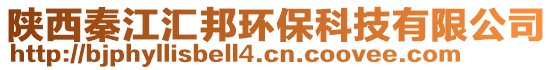 陕西秦江汇邦环保科技有限公司
http://bjphyllisbell4.cn.coovee.com